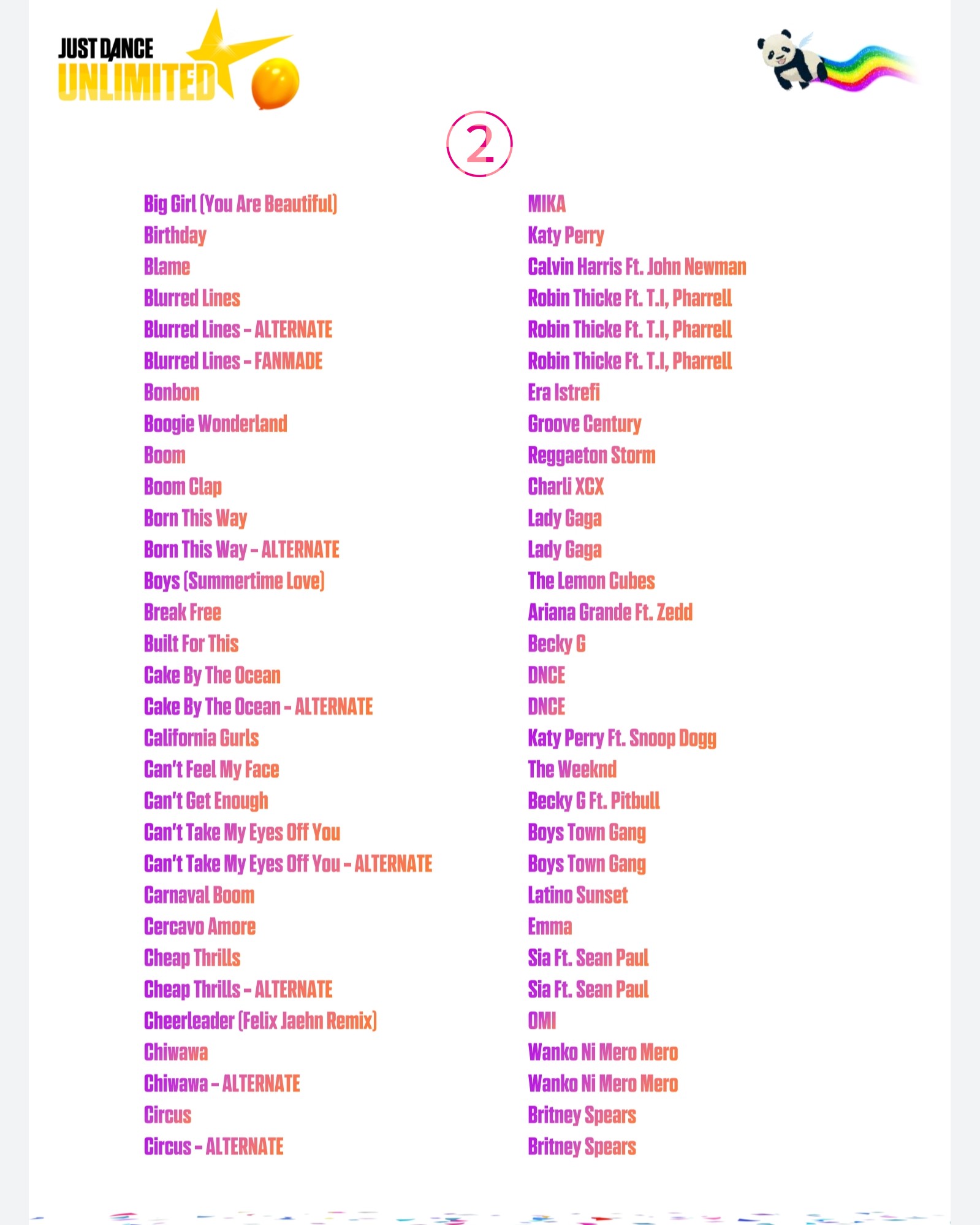 JUST DANCE UNLIMITED

②

Big Girl (You Are Beautiful)
Birthday
Blame
Blurred Lines
Blurred Lines - ALTERNATE
Blurred Lines - FANMADE
Bonbon
Boogie Wonderland
Boom
Boom Clap
Born This Way
Born This Way - ALTERNATE
Boys (Summertime Love)
Break Free
Built For This
Cake By The Ocean
Cake By The Ocean - ALTERNATE
California Gurls
Can't Feel My Face
Can't Get Enough
Can't Take My Eyes Off You
Can't Take My Eyes Off You - ALTERNATE
Carnaval Boom
Cercavo Amore
Cheap Thrills
Cheap Thrills - ALTERNATE
Cheerleader (Felix Jaehn Remix)
Chiwawa
Chiwawa - ALTERNATE
Circus
Circus - ALTERNATE

MIKA
Katy Perry
Calvin Harris Ft. John Newman
Robin Thicke Ft. T.I, Pharrell
Robin Thicke Ft. T.I, Pharrell
Robin Thicke Ft. T.I, Pharrell
Era Istrefi
Groove Century
Reggaeton Storm
Charli XCX
Lady Gaga
Lady Gaga
The Lemon Cubes
Ariana Grande Ft. Zedd
Becky G
DNCE
DNCE
Katy Perry Ft. Snoop Dogg
The Weeknd
Becky G Ft. Pitbull
Boys Town Gang
Boys Town Gang
Latino Sunset
Emma
Sia Ft. Sean Paul
Sia Ft. Sean Paul
OMI
Wanko Ni Mero Mero
Wanko Ni Mero Mero
Britney Spears
Britney Spears